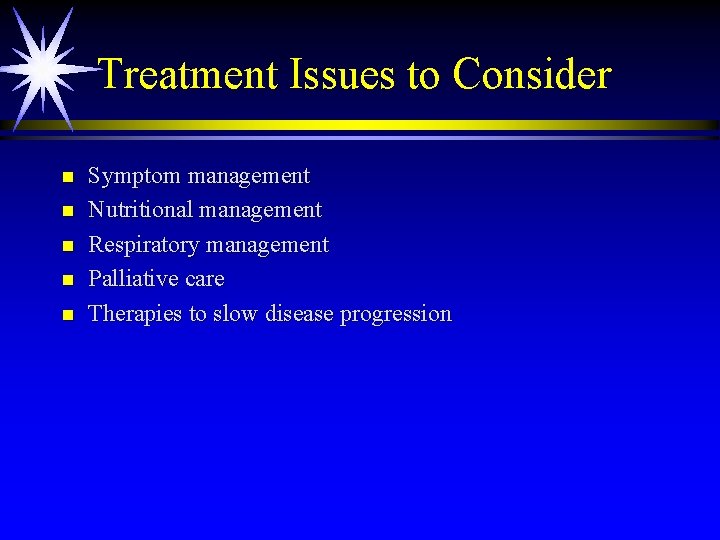 Treatment Issues to Consider

- Symptom management
- Nutritional management
- Respiratory management
- Palliative care
- Therapies to slow disease progression